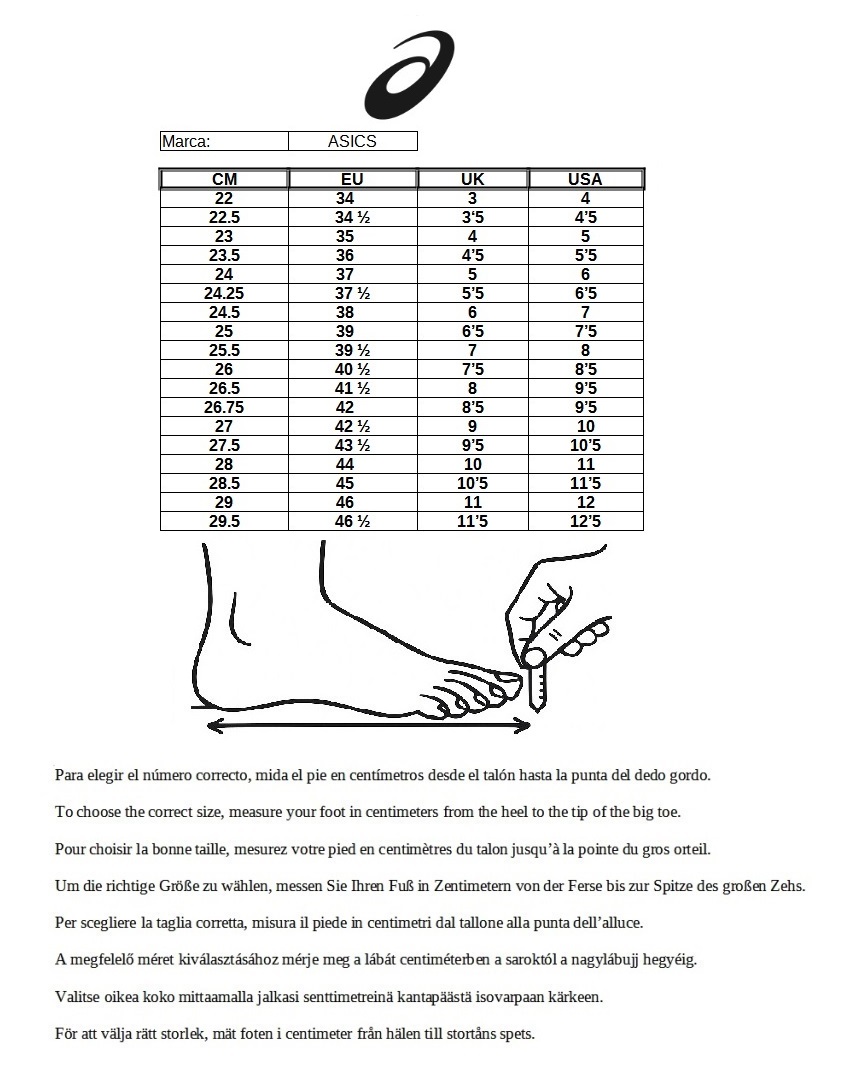 | Marca: | ASICS |
|---|---|

| CM | EU | UK | USA |
|---|---|---|---|
| 22 | 34 | 3 | 4 |
| 22.5 | 34 ½ | 3'5 | 4'5 |
| 23 | 35 | 4 | 5 |
| 23.5 | 36 | 4'5 | 5'5 |
| 24 | 37 | 5 | 6 |
| 24.25 | 37 ½ | 5'5 | 6'5 |
| 24.5 | 38 | 6 | 7 |
| 25 | 39 | 6'5 | 7'5 |
| 25.5 | 39 ½ | 7 | 8 |
| 26 | 40 ½ | 7'5 | 8'5 |
| 26.5 | 41 ½ | 8 | 9'5 |
| 26.75 | 42 | 8'5 | 9'5 |
| 27 | 42 ½ | 9 | 10 |
| 27.5 | 43 ½ | 9'5 | 10'5 |
| 28 | 44 | 10 | 11 |
| 28.5 | 45 | 10'5 | 11'5 |
| 29 | 46 | 11 | 12 |
| 29.5 | 46 ½ | 11'5 | 12'5 |

Para elegir el número correcto, mida el pie en centímetros desde el talón hasta la punta del dedo gordo.

To choose the correct size, measure your foot in centimeters from the heel to the tip of the big toe.

Pour choisir la bonne taille, mesurez votre pied en centimètres du talon jusqu'à la pointe du gros orteil.

Um die richtige Größe zu wählen, messen Sie Ihren Fuß in Zentimetern von der Ferse bis zur Spitze des großen Zehs.

Per scegliere la taglia corretta, misura il piede in centimetri dal tallone alla punta dell'alluce.

A megfelelő méret kiválasztásához mérje meg a lábát centiméterben a saroktól a nagylábujj hegyéig.

Valitse oikea koko mittaamalla jalkasi senttimetreinä kantapäästä isovarpaan kärkeen.

För att välja rätt storlek, mät foten i centimeter från hälen till stortåns spets.